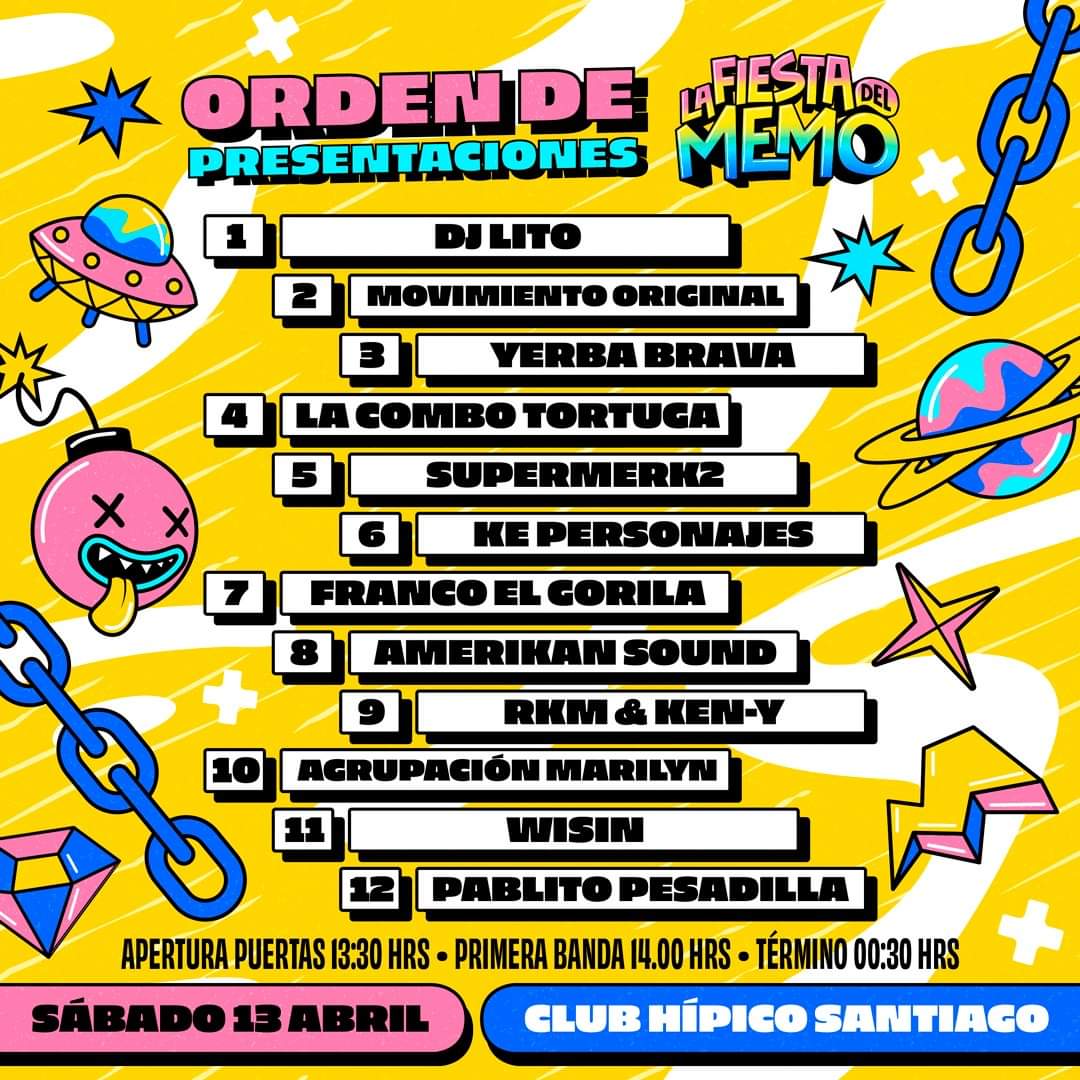 ORDEN DE PRESENTACIONES

LA FIESTA DEL MEMO

1 DJ LITO
2 MOVIMIENTO ORIGINAL
3 YERBA BRAVA
4 LA COMBO TORTUGA
5 SUPERMERK2
6 KE PERSONAJES
7 FRANCO EL GORILA
8 AMERIKAN SOUND
9 RKM & KEN-Y
10 AGRUPACIÓN MARILYN
11 WISIN
12 PABLITO PESADILLA

APERTURA PUERTAS 13:30 HRS • PRIMERA BANDA 14.00 HRS • TÉRMINO 00:30 HRS

SÁBADO 13 ABRIL

CLUB HÍPICO SANTIAGO